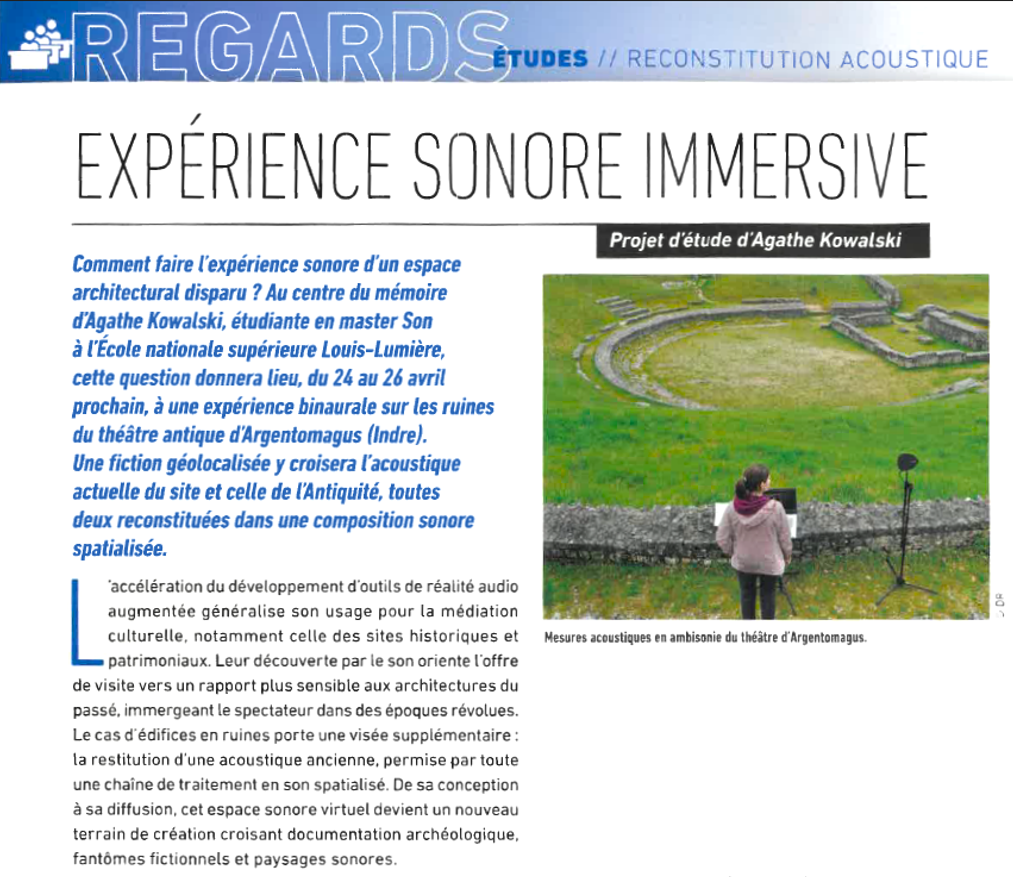 REGARDS ÉTUDES // RECONSTITUTION ACOUSTIQUE

EXPÉRIENCE SONORE IMMERSIVE

Projet d'étude d'Agathe Kowalski

Comment faire l'expérience sonore d'un espace architectural disparu ? Au centre du mémoire d'Agathe Kowalski, étudiante en master Son à l'École nationale supérieure Louis-Lumière, cette question donnera lieu, du 24 au 26 avril prochain, à une expérience binaurale sur les ruines du théâtre antique d'Argentomagus (Indre). Une fiction géolocalisée y croisera l'acoustique actuelle du site et celle de l'Antiquité, toutes deux reconstituées dans une composition sonore spatialisée.

L'accélération du développement d'outils de réalité audio augmentée généralise son usage pour la médiation culturelle, notamment celle des sites historiques et patrimoniaux. Leur découverte par le son oriente l'offre de visite vers un rapport plus sensible aux architectures du passé, immergeant le spectateur dans des époques révolues. Le cas d'édifices en ruines porte une visée supplémentaire : la restitution d'une acoustique ancienne, permise par toute une chaîne de traitement en son spatialisé. De sa conception à sa diffusion, cet espace sonore virtuel devient un nouveau terrain de création croisant documentation archéologique, fantômes fictionnels et paysages sonores.

© DR

Mesures acoustiques en ambisonie du théâtre d'Argentomagus.